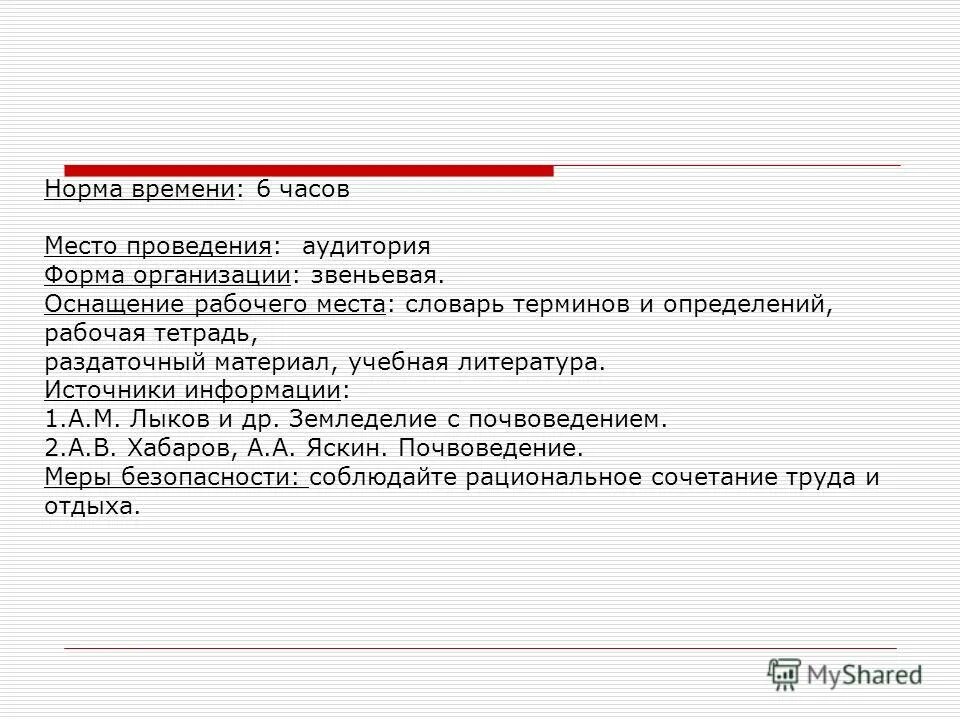 Норма времени: 6 часов

Место проведения: аудитория
Форма организации: звеньевая.
Оснащение рабочего места: словарь терминов и определений, рабочая тетрадь,
раздаточный материал, учебная литература.
Источники информации:
1.А.М. Лыков и др. Земледелие с почвоведением.
2.А.В. Хабаров, А.А. Яскин. Почвоведение.
Меры безопасности: соблюдайте рациональное сочетание труда и отдыха.

MyShared